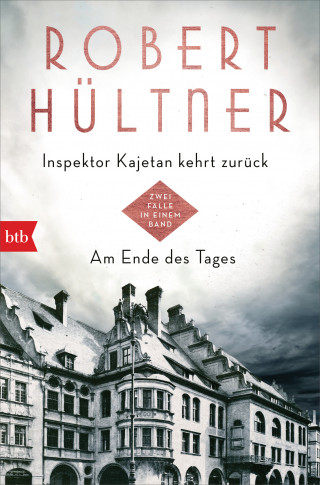 ROBERT HÜLTNER

Inspektor Kajetan kehrt zurück

ZWEI FÄLLE IN EINEM BAND

btb

Am Ende des Tages